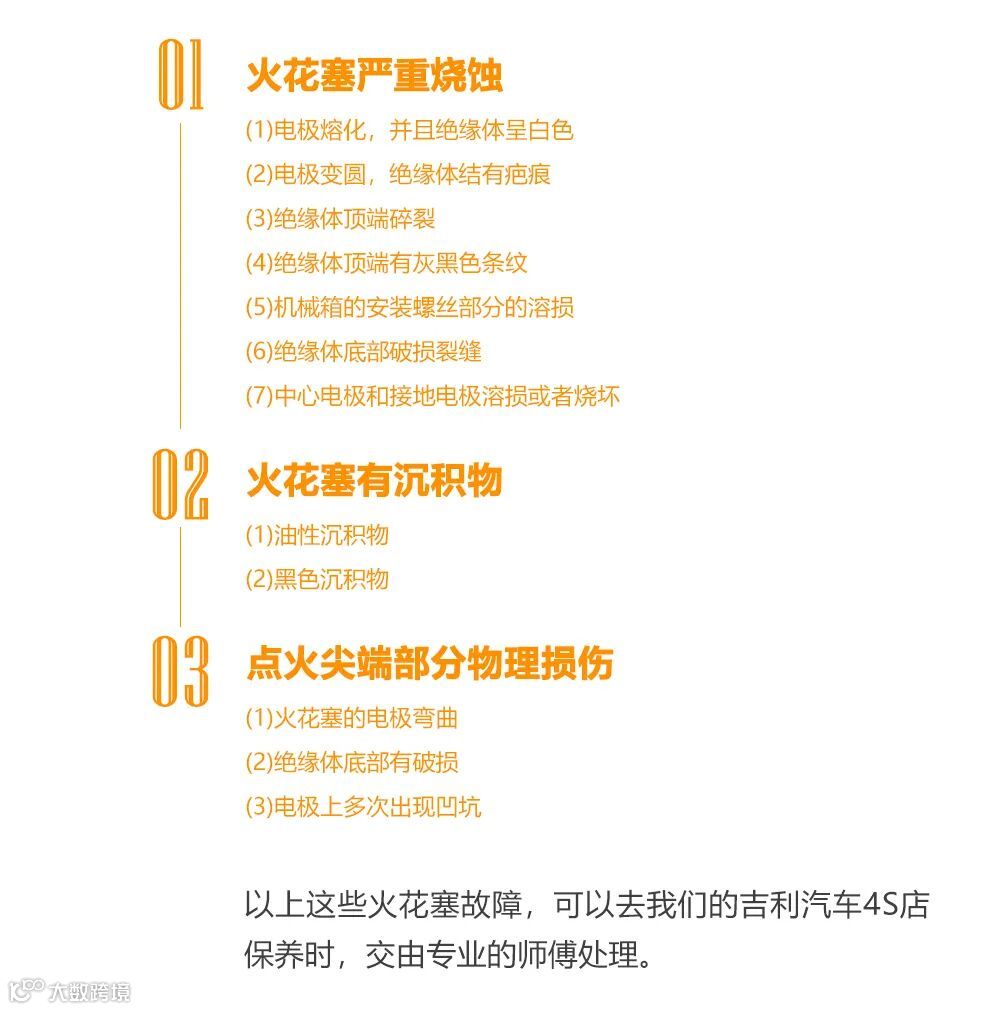 01
火花塞严重烧蚀

(1)电极熔化，并且绝缘体呈白色
(2)电极变圆，绝缘体结有疤痕
(3)绝缘体顶端碎裂
(4)绝缘体顶端有灰黑色条纹
(5)机械箱的安装螺丝部分的溶损
(6)绝缘体底部破损裂缝
(7)中心电极和接地电极溶损或者烧坏

02
火花塞有沉积物

(1)油性沉积物
(2)黑色沉积物

03
点火尖端部分物理损伤

(1)火花塞的电极弯曲
(2)绝缘体底部有破损
(3)电极上多次出现凹坑

以上这些火花塞故障，可以去我们的吉利汽车4S店保养时，交由专业的师傅处理。

大数跨境